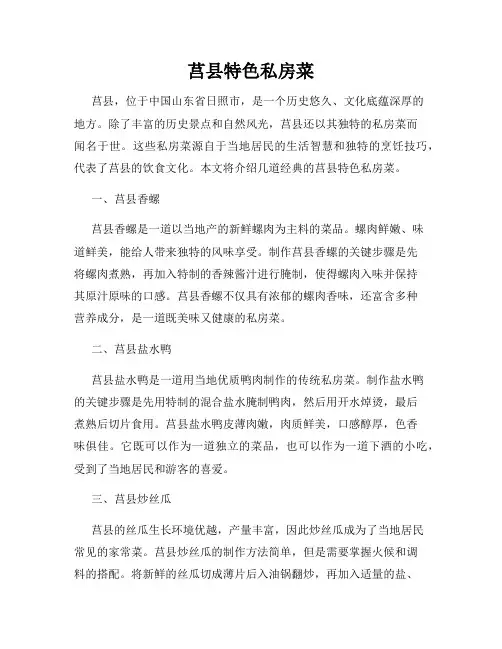 莒县特色私房菜

莒县，位于中国山东省日照市，是一个历史悠久、文化底蕴深厚的地方。除了丰富的历史景点和自然风光，莒县还以其独特的私房菜而闻名于世。这些私房菜源自于当地居民的生活智慧和独特的烹饪技巧，代表了莒县的饮食文化。本文将介绍几道经典的莒县特色私房菜。

一、莒县香螺

莒县香螺是一道以当地产的新鲜螺肉为主料的菜品。螺肉鲜嫩、味道鲜美，能给人带来独特的风味享受。制作莒县香螺的关键步骤是先将螺肉煮熟，再加入特制的香辣酱汁进行腌制，使得螺肉入味并保持其原汁原味的口感。莒县香螺不仅具有浓郁的螺肉香味，还富含多种营养成分，是一道既美味又健康的私房菜。

二、莒县盐水鸭

莒县盐水鸭是一道用当地优质鸭肉制作的传统私房菜。制作盐水鸭的关键步骤是先用特制的混合盐水腌制鸭肉，然后用开水焯烫，最后煮熟后切片食用。莒县盐水鸭皮薄肉嫩，肉质鲜美，口感醇厚，色香味俱佳。它既可以作为一道独立的菜品，也可以作为一道下酒的小吃，受到了当地居民和游客的喜爱。

三、莒县炒丝瓜

莒县的丝瓜生长环境优越，产量丰富，因此炒丝瓜成为了当地居民常见的家常菜。莒县炒丝瓜的制作方法简单，但是需要掌握火候和调料的搭配。将新鲜的丝瓜切成薄片后入油锅翻炒，再加入适量的盐、